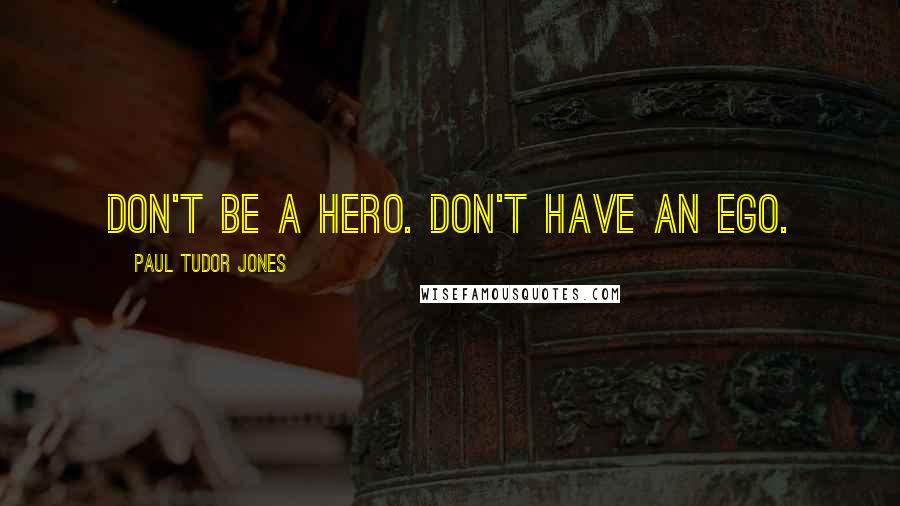 DON'T BE A HERO. DON'T HAVE AN EGO.

PAUL TUDOR JONES

WISEFAMOUSQUOTES.COM